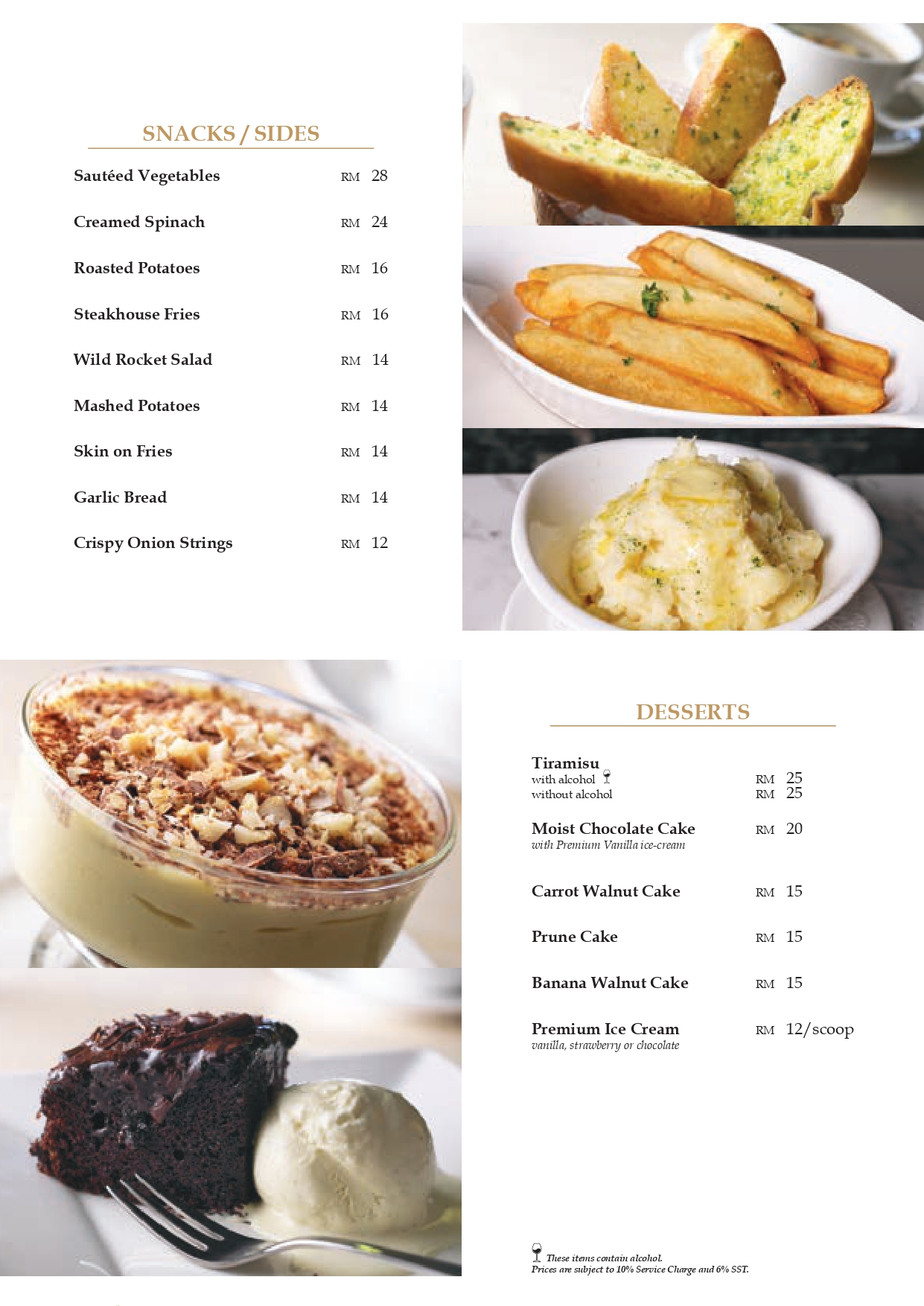 SNACKS / SIDES

Sautéed Vegetables RM 28

Creamed Spinach RM 24

Roasted Potatoes RM 16

Steakhouse Fries RM 16

Wild Rocket Salad RM 14

Mashed Potatoes RM 14

Skin on Fries RM 14

Garlic Bread RM 14

Crispy Onion Strings RM 12

DESSERTS

Tiramisu
with alcohol RM 25
without alcohol RM 25

Moist Chocolate Cake RM 20
with Premium Vanilla ice-cream

Carrot Walnut Cake RM 15

Prune Cake RM 15

Banana Walnut Cake RM 15

Premium Ice Cream RM 12/scoop
vanilla, strawberry or chocolate

These items contain alcohol.
Prices are subject to 10% Service Charge and 6% SST.